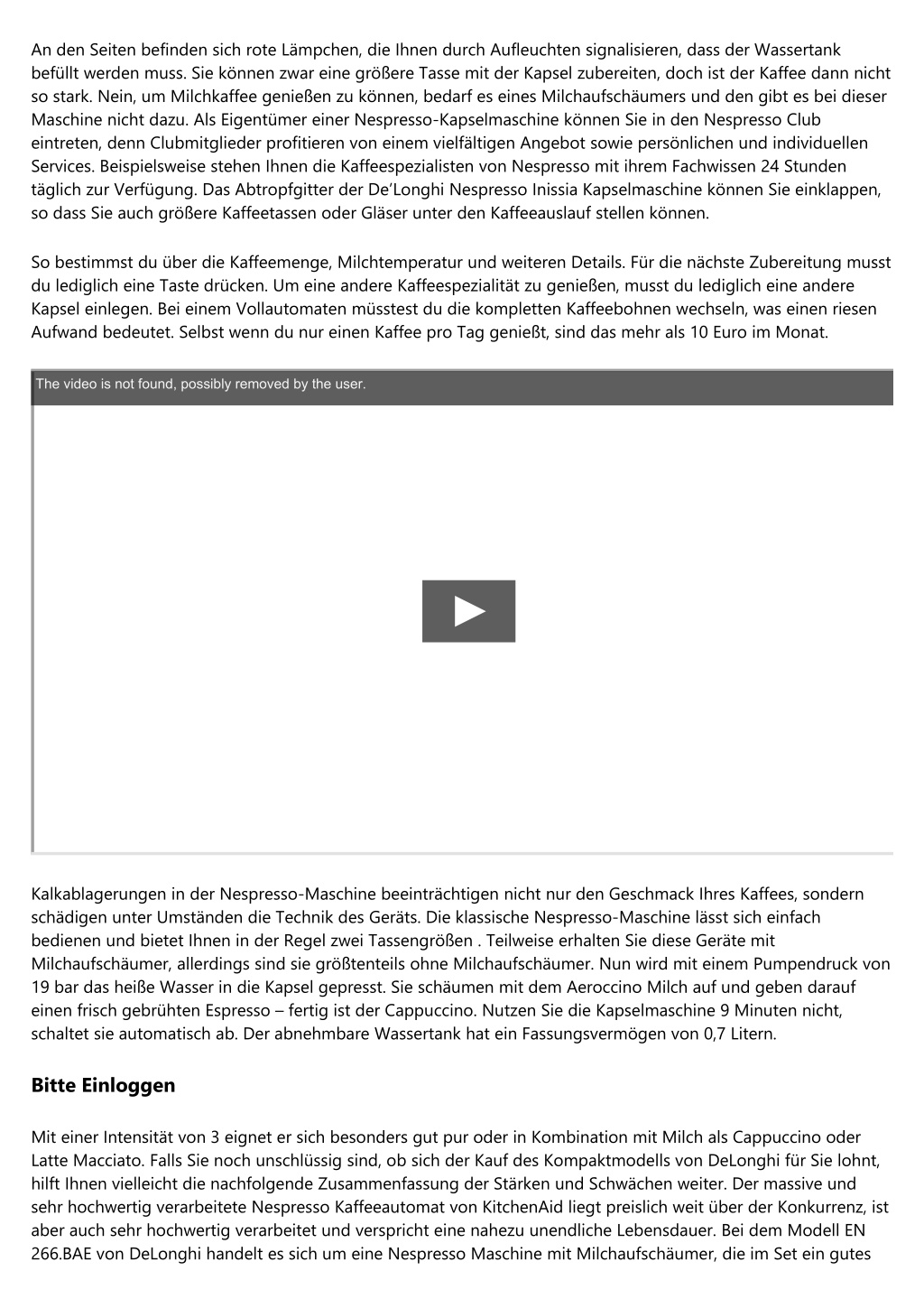 An den Seiten befinden sich rote Lämpchen, die Ihnen durch Aufleuchten signalisieren, dass der Wassertank befüllt werden muss. Sie können zwar eine größere Tasse mit der Kapsel zubereiten, doch ist der Kaffee dann nicht so stark. Nein, um Milchkaffee genießen zu können, bedarf es eines Milchaufschäumers und den gibt es bei dieser Maschine nicht dazu. Als Eigentümer einer Nespresso-Kapselmaschine können Sie in den Nespresso Club eintreten, denn Clubmitglieder profitieren von einem vielfältigen Angebot sowie persönlichen und individuellen Services. Beispielsweise stehen Ihnen die Kaffeespezialisten von Nespresso mit ihrem Fachwissen 24 Stunden täglich zur Verfügung. Das Abtropfgitter der De'Longhi Nespresso Inissia Kapselmaschine können Sie einklappen, so dass Sie auch größere Kaffeetassen oder Gläser unter den Kaffeeauslauf stellen können.

So bestimmst du über die Kaffeemenge, Milchtemperatur und weiteren Details. Für die nächste Zubereitung musst du lediglich eine Taste drücken. Um eine andere Kaffeespezialität zu genießen, musst du lediglich eine andere Kapsel einlegen. Bei einem Vollautomaten müsstest du die kompletten Kaffeebohnen wechseln, was einen riesen Aufwand bedeutet. Selbst wenn du nur einen Kaffee pro Tag genießt, sind das mehr als 10 Euro im Monat.

The video is not found, possibly removed by the user.

Kalkablagerungen in der Nespresso-Maschine beeinträchtigen nicht nur den Geschmack Ihres Kaffees, sondern schädigen unter Umständen die Technik des Geräts. Die klassische Nespresso-Maschine lässt sich einfach bedienen und bietet Ihnen in der Regel zwei Tassengrößen . Teilweise erhalten Sie diese Geräte mit Milchaufschäumer, allerdings sind sie größtenteils ohne Milchaufschäumer. Nun wird mit einem Pumpendruck von 19 bar das heiße Wasser in die Kapsel gepresst. Sie schäumen mit dem Aeroccino Milch auf und geben darauf einen frisch gebrühten Espresso – fertig ist der Cappuccino. Nutzen Sie die Kapselmaschine 9 Minuten nicht, schaltet sie automatisch ab. Der abnehmbare Wassertank hat ein Fassungsvermögen von 0,7 Litern.

Bitte Einloggen

Mit einer Intensität von 3 eignet er sich besonders gut pur oder in Kombination mit Milch als Cappuccino oder Latte Macciato. Falls Sie noch unschlüssig sind, ob sich der Kauf des Kompaktmodells von DeLonghi für Sie lohnt, hilft Ihnen vielleicht die nachfolgende Zusammenfassung der Stärken und Schwächen weiter. Der massive und sehr hochwertig verarbeitete Nespresso Kaffeeautomat von KitchenAid liegt preislich weit über der Konkurrenz, ist aber auch sehr hochwertig verarbeitet und verspricht eine nahezu unendliche Lebensdauer. Bei dem Modell EN 266.BAE von DeLonghi handelt es sich um eine Nespresso Maschine mit Milchaufschäumer, die im Set ein gutes